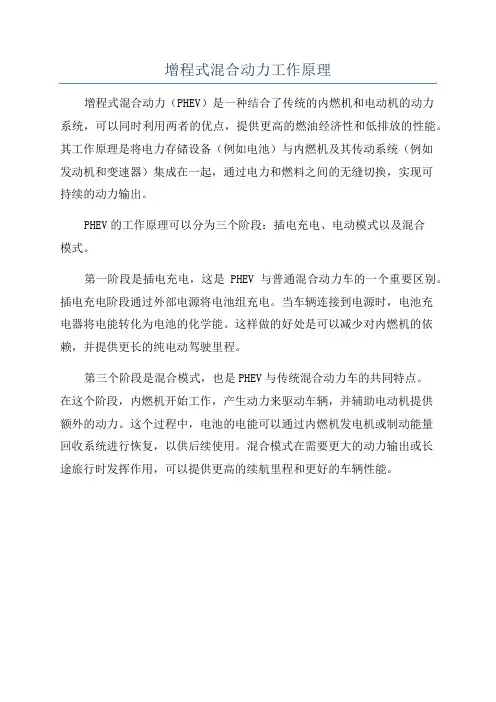 增程式混合动力工作原理

增程式混合动力（PHEV）是一种结合了传统的内燃机和电动机的动力系统，可以同时利用两者的优点，提供更高的燃油经济性和低排放的性能。其工作原理是将电力存储设备（例如电池）与内燃机及其传动系统（例如发动机和变速器）集成在一起，通过电力和燃料之间的无缝切换，实现可持续的动力输出。

PHEV的工作原理可以分为三个阶段：插电充电、电动模式以及混合模式。

第一阶段是插电充电，这是 PHEV 与普通混合动力车的一个重要区别。插电充电阶段通过外部电源将电池组充电。当车辆连接到电源时，电池充电器将电能转化为电池的化学能。这样做的好处是可以减少对内燃机的依赖，并提供更长的纯电动驾驶里程。

第三个阶段是混合模式，也是PHEV与传统混合动力车的共同特点。在这个阶段，内燃机开始工作，产生动力来驱动车辆，并辅助电动机提供额外的动力。这个过程中，电池的电能可以通过内燃机发电机或制动能量回收系统进行恢复，以供后续使用。混合模式在需要更大的动力输出或长途旅行时发挥作用，可以提供更高的续航里程和更好的车辆性能。